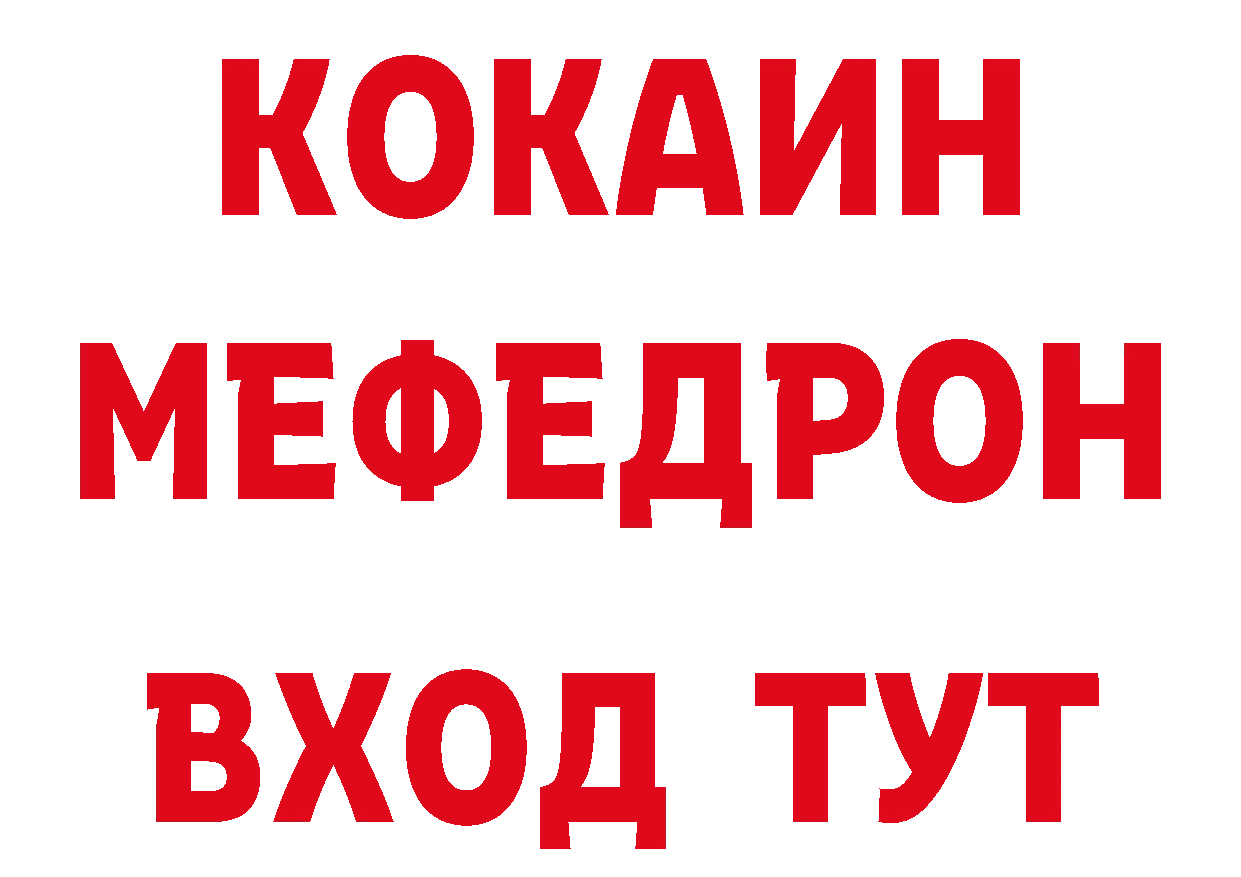 КОКАИН
МЕФЕДРОН
ВХОД ТУТ